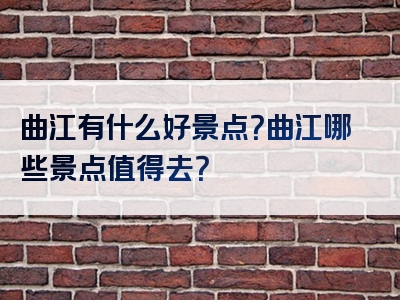 曲江有什么好景点?曲江哪些景点值得去?